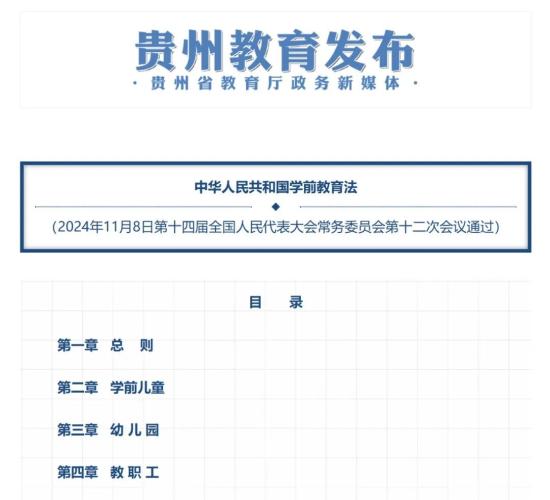 贵州教育发布

· 贵州省教育厅政务新媒体 ·

中华人民共和国学前教育法

（2024年11月8日第十四届全国人民代表大会常务委员会第十二次会议通过）

目　录

第一章　总　则

第二章　学前儿童

第三章　幼儿园

第四章　教职工